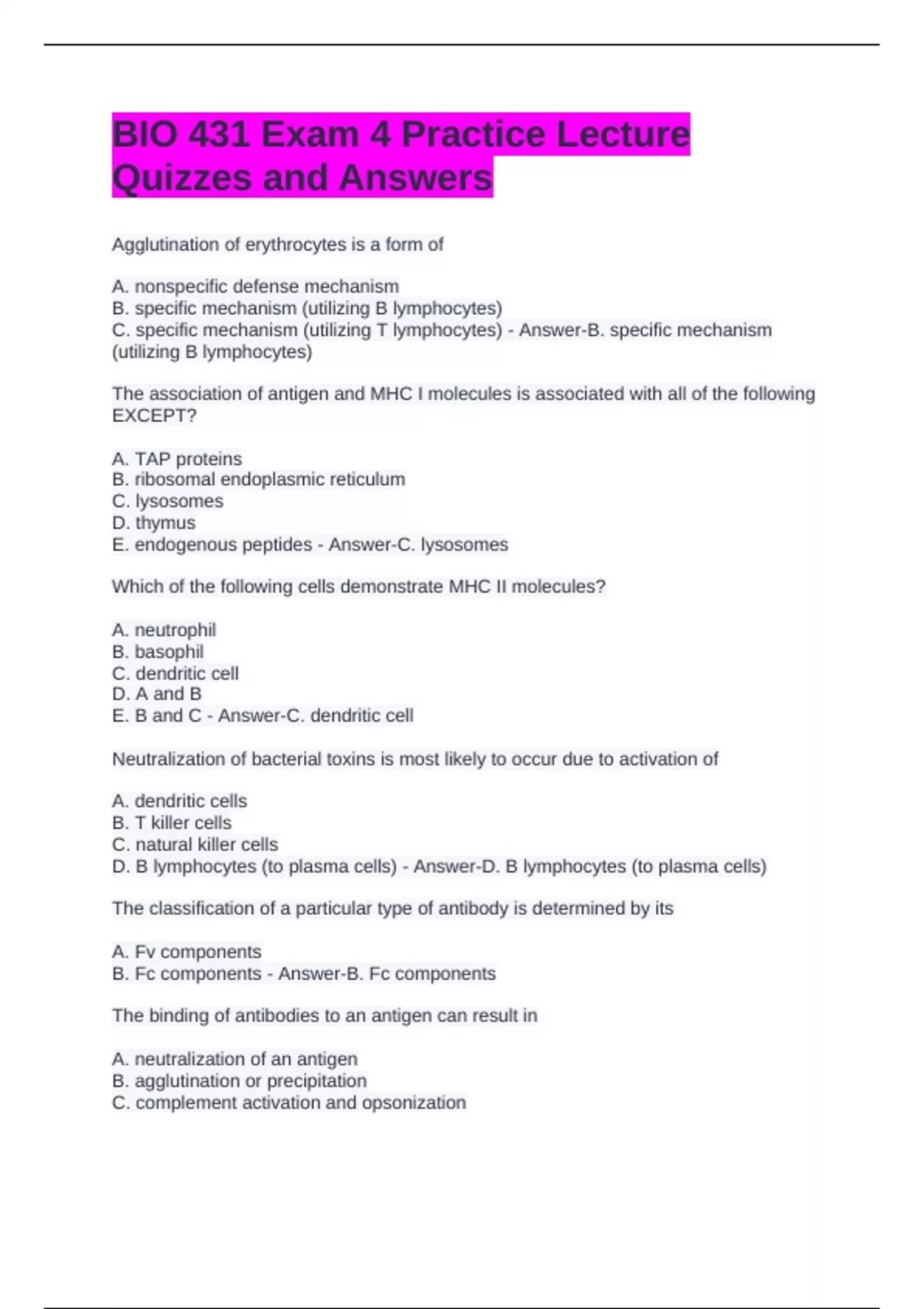 BIO 431 Exam 4 Practice Lecture Quizzes and Answers

Agglutination of erythrocytes is a form of

A. nonspecific defense mechanism
B. specific mechanism (utilizing B lymphocytes)
C. specific mechanism (utilizing T lymphocytes) - Answer-B. specific mechanism (utilizing B lymphocytes)

The association of antigen and MHC I molecules is associated with all of the following EXCEPT?

A. TAP proteins
B. ribosomal endoplasmic reticulum
C. lysosomes
D. thymus
E. endogenous peptides - Answer-C. lysosomes

Which of the following cells demonstrate MHC II molecules?

A. neutrophil
B. basophil
C. dendritic cell
D. A and B
E. B and C - Answer-C. dendritic cell

Neutralization of bacterial toxins is most likely to occur due to activation of

A. dendritic cells
B. T killer cells
C. natural killer cells
D. B lymphocytes (to plasma cells) - Answer-D. B lymphocytes (to plasma cells)

The classification of a particular type of antibody is determined by its

A. Fv components
B. Fc components - Answer-B. Fc components

The binding of antibodies to an antigen can result in

A. neutralization of an antigen
B. agglutination or precipitation
C. complement activation and opsonization